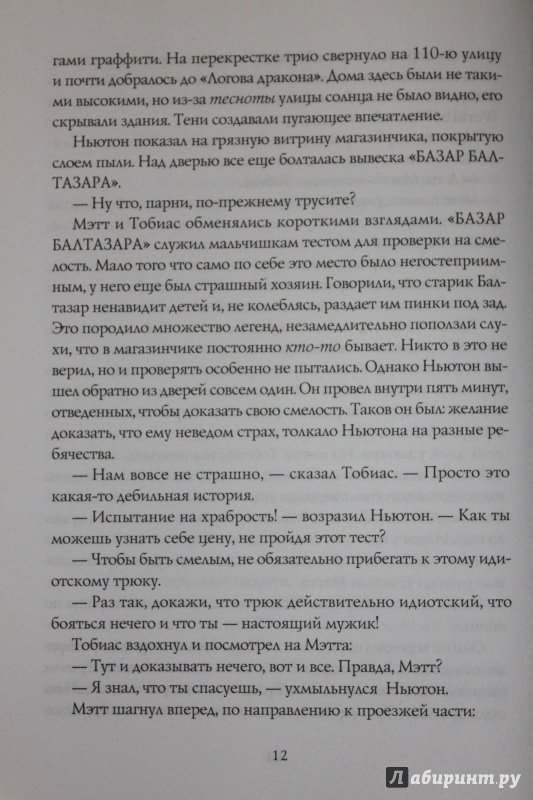 гами граффити. На перекрестке трио свернуло на 110-ю улицу и почти добралось до «Логова дракона». Дома здесь были не такими высокими, но из-за тесноты улицы солнца не было видно, его скрывали здания. Тени создавали пугающее впечатление.

Ньютон показал на грязную витрину магазинчика, покрытую слоем пыли. Над дверью все еще болталась вывеска «БАЗАР БАЛТАЗАРА».

— Ну что, парни, по-прежнему трусите?

Мэтт и Тобиас обменялись короткими взглядами. «БАЗАР БАЛТАЗАРА» служил мальчишкам тестом для проверки на смелость. Мало того что само по себе это место было негостеприимным, у него еще был страшный хозяин. Говорили, что старик Балтазар ненавидит детей и, не колеблясь, раздает им пинки под зад. Это породило множество легенд, незамедлительно поползли слухи, что в магазинчике постоянно кто-то бывает. Никто в это не верил, но и проверять особенно не пытались. Однако Ньютон вышел обратно из дверей совсем один. Он провел внутри пять минут, отведенных, чтобы доказать свою смелость. Таков он был: желание доказать, что ему неведом страх, толкало Ньютона на разные ребячества.

— Нам вовсе не страшно, — сказал Тобиас. — Просто это какая-то дебильная история.

— Испытание на храбрость! — возразил Ньютон. — Как ты можешь узнать себе цену, не пройдя этот тест?

— Чтобы быть смелым, не обязательно прибегать к этому идиотскому трюку.

— Раз так, докажи, что трюк действительно идиотский, что бояться нечего и что ты — настоящий мужик!

Тобиас вздохнул и посмотрел на Мэтта:

— Тут и доказывать нечего, вот и все. Правда, Мэтт?

— Я знал, что ты спасуешь, — ухмыльнулся Ньютон.

Мэтт шагнул вперед, по направлению к проезжей части:

12

Лабиринт.ру